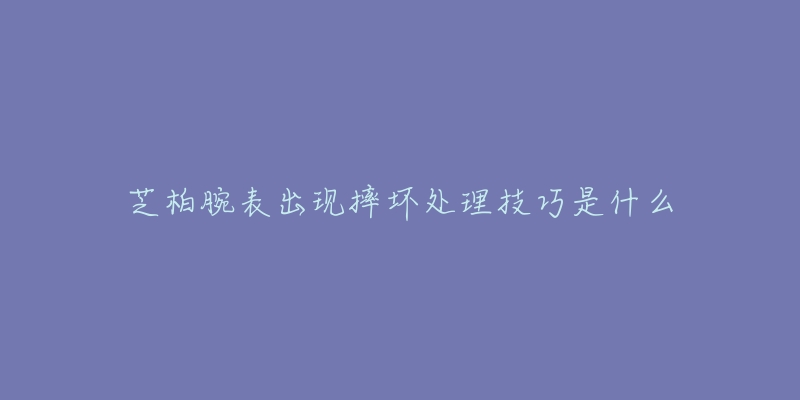 芝柏腕表出现摔坏处理技巧是什么